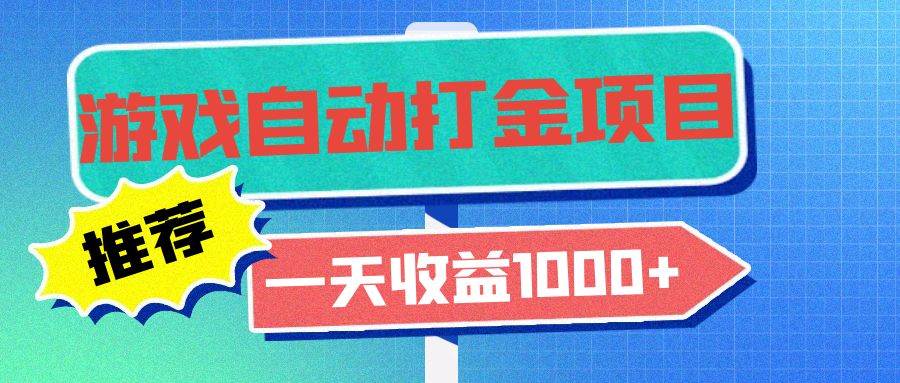 游戏自动打金项目

推荐

一天收益1000+